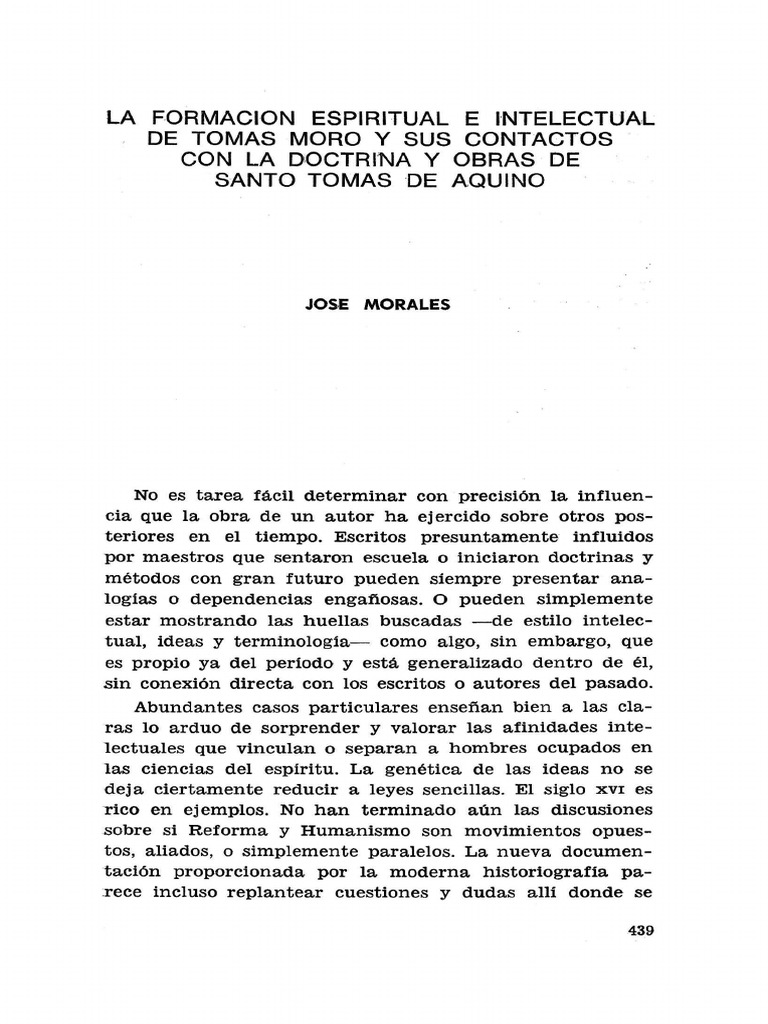 LA FORMACION ESPIRITUAL E INTELECTUAL DE TOMAS MORO Y SUS CONTACTOS CON LA DOCTRINA Y OBRAS DE SANTO TOMAS DE AQUINO

JOSE MORALES

No es tarea fácil determinar con precisión la influencia que la obra de un autor ha ejercido sobre otros posteriores en el tiempo. Escritos presuntamente influidos por maestros que sentaron escuela o iniciaron doctrinas y métodos con gran futuro pueden siempre presentar analogías o dependencias engañosas. O pueden simplemente estar mostrando las huellas buscadas —de estilo intelectual, ideas y terminología— como algo, sin embargo, que es propio ya del período y está generalizado dentro de él, sin conexión directa con los escritos o autores del pasado.

Abundantes casos particulares enseñan bien a las claras lo arduo de sorprender y valorar las afinidades intelectuales que vinculan o separan a hombres ocupados en las ciencias del espíritu. La genética de las ideas no se deja ciertamente reducir a leyes sencillas. El siglo XVI es rico en ejemplos. No han terminado aún las discusiones sobre si Reforma y Humanismo son movimientos opuestos, aliados, o simplemente paralelos. La nueva documentación proporcionada por la moderna historiografía parece incluso replantear cuestiones y dudas allí donde se

439